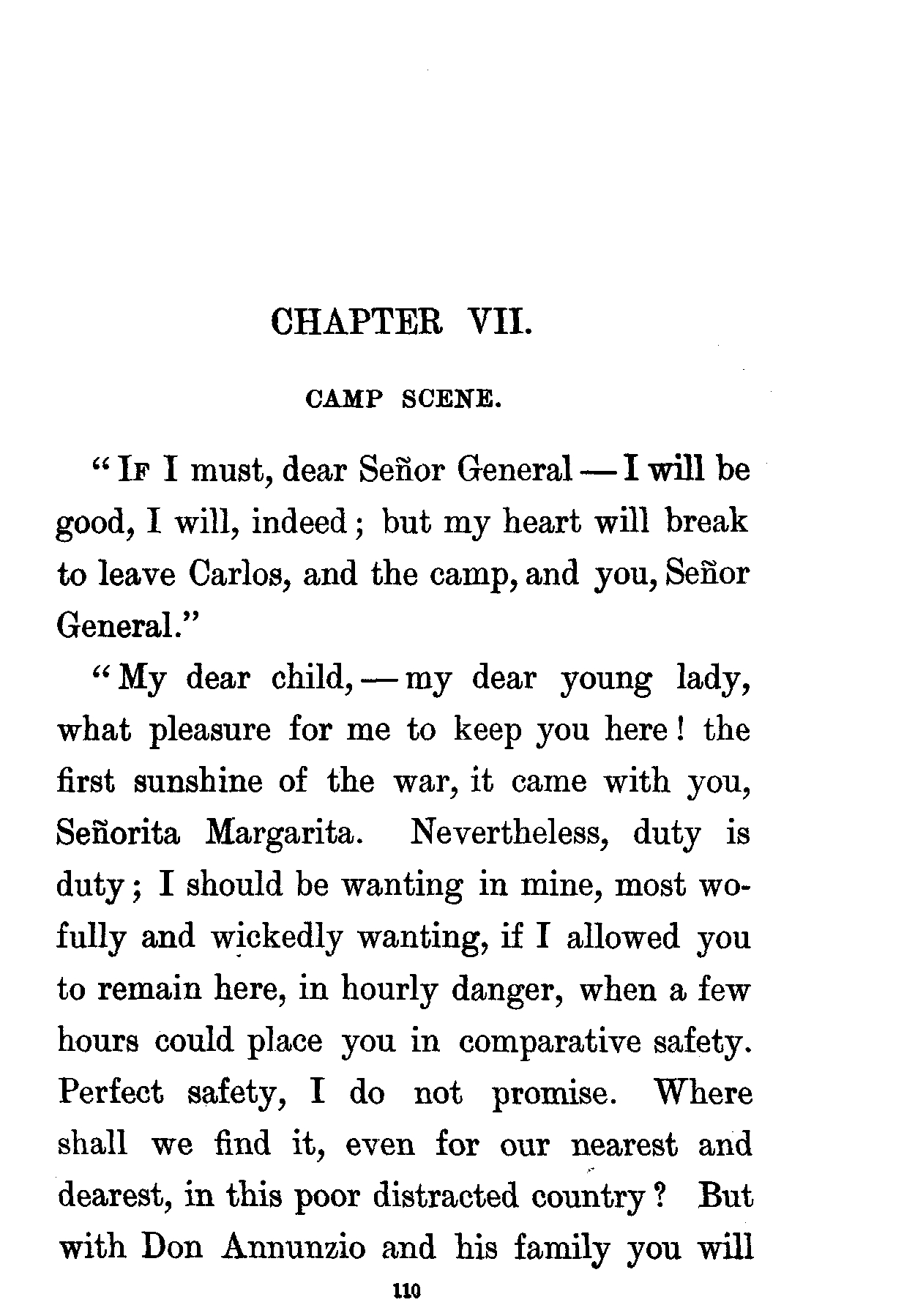 CHAPTER VII.

CAMP SCENE.

"IF I must, dear Señor General — I will be good, I will, indeed; but my heart will break to leave Carlos, and the camp, and you, Señor General."

"My dear child, — my dear young lady, what pleasure for me to keep you here! the first sunshine of the war, it came with you, Señorita Margarita. Nevertheless, duty is duty; I should be wanting in mine, most wofully and wickedly wanting, if I allowed you to remain here, in hourly danger, when a few hours could place you in comparative safety. Perfect safety, I do not promise. Where shall we find it, even for our nearest and dearest, in this poor distracted country? But with Don Annunzio and his family you will

110